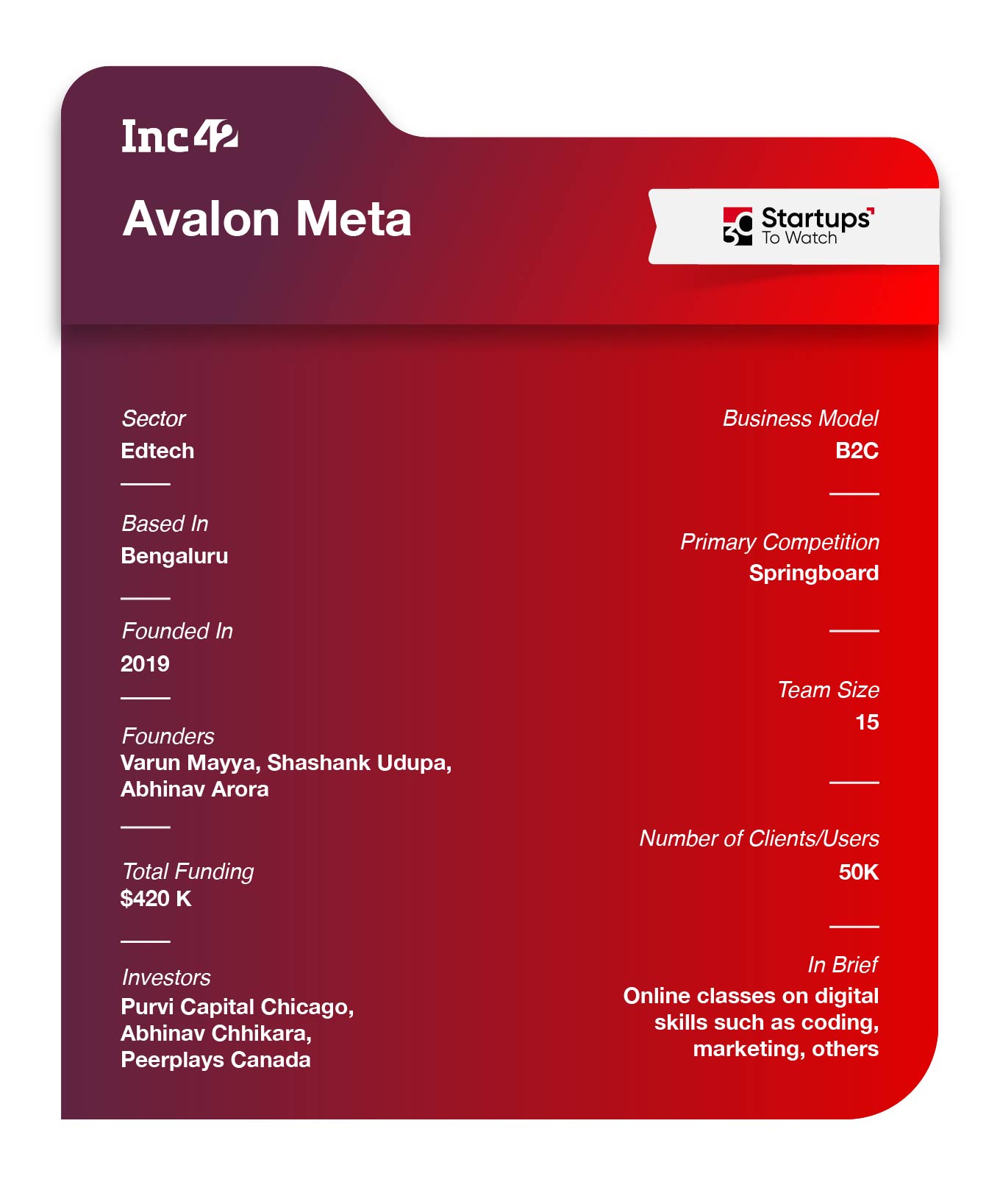 Inc42

Avalon Meta

30 Startups To Watch

Sector
Edtech

Based In
Bengaluru

Founded In
2019

Founders
Varun Mayya, Shashank Udupa, Abhinav Arora

Total Funding
$420 K

Investors
Purvi Capital Chicago, Abhinav Chhikara, Peerplays Canada

Business Model
B2C

Primary Competition
Springboard

Team Size
15

Number of Clients/Users
50K

In Brief
Online classes on digital skills such as coding, marketing, others